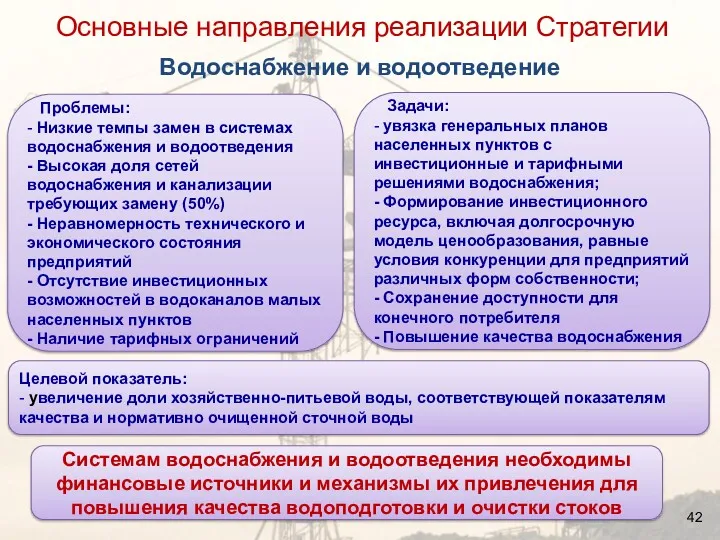 Основные направления реализации Стратегии

Водоснабжение и водоотведение

Проблемы:
- Низкие темпы замен в системах водоснабжения и водоотведения
- Высокая доля сетей водоснабжения и канализации требующих замену (50%)
- Неравномерность технического и экономического состояния предприятий
- Отсутствие инвестиционных возможностей в водоканалов малых населенных пунктов
- Наличие тарифных ограничений

Задачи:
- увязка генеральных планов населенных пунктов с инвестиционные и тарифными решениями водоснабжения;
- Формирование инвестиционного ресурса, включая долгосрочную модель ценообразования, равные условия конкуренции для предприятий различных форм собственности;
- Сохранение доступности для конечного потребителя
- Повышение качества водоснабжения

Целевой показатель:
- увеличение доли хозяйственно-питьевой воды, соответствующей показателям качества и нормативно очищенной сточной воды

Системам водоснабжения и водоотведения необходимы финансовые источники и механизмы их привлечения для повышения качества водоподготовки и очистки стоков

42